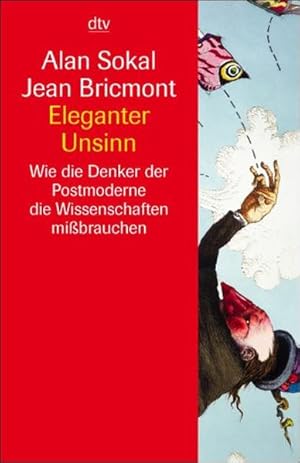 dtv

Alan Sokal
Jean Bricmont

Eleganter Unsinn

Wie die Denker der Postmoderne die Wissenschaften mißbrauchen